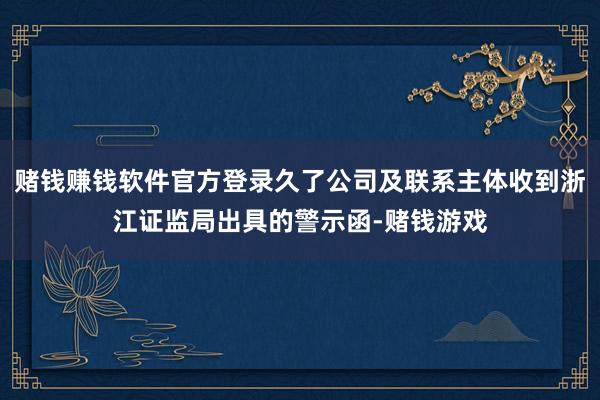 赌钱赚钱软件官方登录久了公司及联系主体收到浙江证监局出具的警示函-赌钱游戏